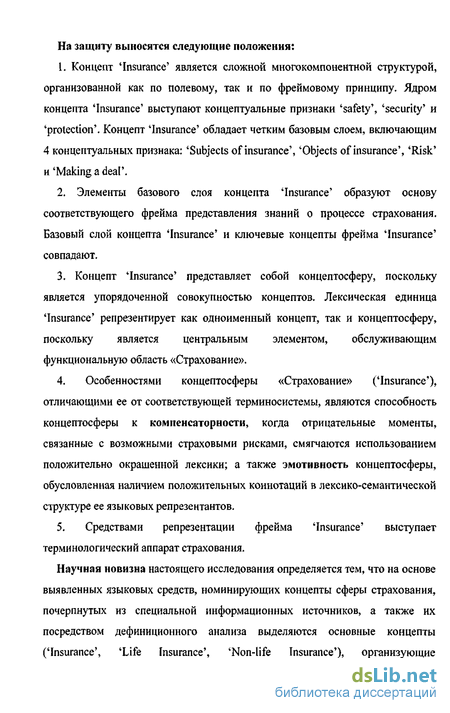 На защиту выносятся следующие положения:

1. Концепт 'Insurance' является сложной многокомпонентной структурой, организованной как по полевому, так и по фреймовому принципу. Ядром концепта 'Insurance' выступают концептуальные признаки 'safety', 'security' и 'protection'. Концепт 'Insurance' обладает четким базовым слоем, включающим 4 концептуальных признака: 'Subjects of insurance', 'Objects of insurance', 'Risk' и 'Making a deal'.

2. Элементы базового слоя концепта 'Insurance' образуют основу соответствующего фрейма представления знаний о процессе страхования. Базовый слой концепта 'Insurance' и ключевые концепты фрейма 'Insurance' совпадают.

3. Концепт 'Insurance' представляет собой концептосферу, поскольку является упорядоченной совокупностью концептов. Лексическая единица 'Insurance' репрезентирует как одноименный концепт, так и концептосферу, поскольку является центральным элементом, обслуживающим функциональную область «Страхование».

4. Особенностями концептосферы «Страхование» ('Insurance'), отличающими ее от соответствующей терминосистемы, являются способность концептосферы к компенсаторности, когда отрицательные моменты, связанные с возможными страховыми рисками, смягчаются использованием положительно окрашенной лексики; а также эмотивность концептосферы, обусловленная наличием положительных коннотаций в лексико-семантической структуре ее языковых репрезентантов.

5. Средствами репрезентации фрейма 'Insurance' выступает терминологический аппарат страхования.

Научная новизна настоящего исследования определяется тем, что на основе выявленных языковых средств, номинирующих концепты сферы страхования, почерпнутых из специальной информационных источников, а также их посредством дефиниционного анализа выделяются основные концепты ('Insurance', 'Life Insurance', 'Non-life Insurance'), организующие

dsLib.net
библиотека диссертаций